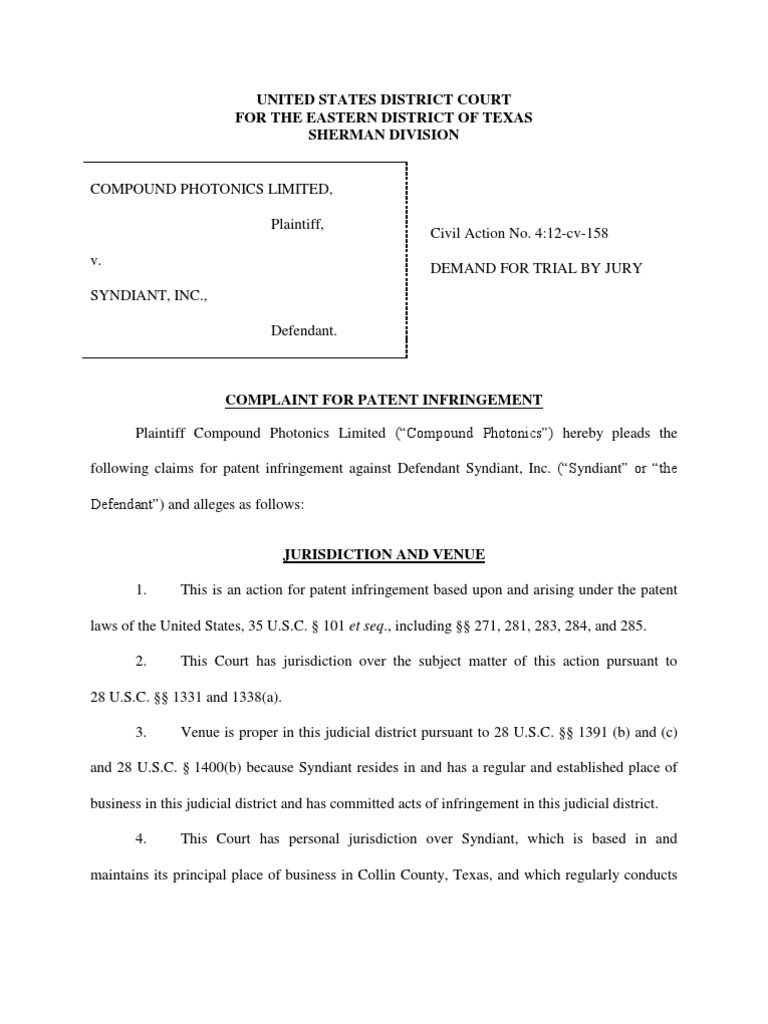 UNITED STATES DISTRICT COURT
FOR THE EASTERN DISTRICT OF TEXAS
SHERMAN DIVISION

COMPOUND PHOTONICS LIMITED,

Plaintiff,

v.

SYNDIANT, INC.,

Defendant.

Civil Action No. 4:12-cv-158

DEMAND FOR TRIAL BY JURY

COMPLAINT FOR PATENT INFRINGEMENT

Plaintiff Compound Photonics Limited ("Compound Photonics") hereby pleads the following claims for patent infringement against Defendant Syndiant, Inc. ("Syndiant" or "the Defendant") and alleges as follows:

JURISDICTION AND VENUE

1. This is an action for patent infringement based upon and arising under the patent laws of the United States, 35 U.S.C. § 101 et seq., including §§ 271, 281, 283, 284, and 285.

2. This Court has jurisdiction over the subject matter of this action pursuant to 28 U.S.C. §§ 1331 and 1338(a).

3. Venue is proper in this judicial district pursuant to 28 U.S.C. §§ 1391 (b) and (c) and 28 U.S.C. § 1400(b) because Syndiant resides in and has a regular and established place of business in this judicial district and has committed acts of infringement in this judicial district.

4. This Court has personal jurisdiction over Syndiant, which is based in and maintains its principal place of business in Collin County, Texas, and which regularly conducts